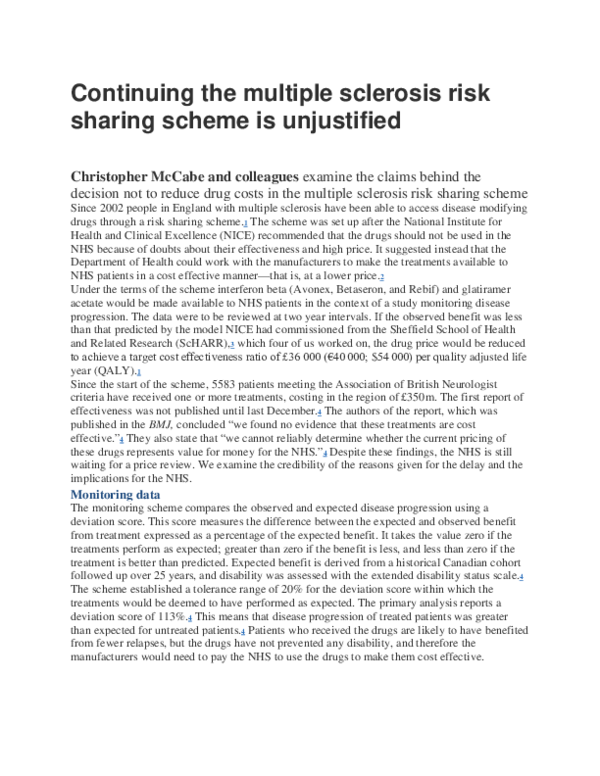 Continuing the multiple sclerosis risk sharing scheme is unjustified

Christopher McCabe and colleagues examine the claims behind the decision not to reduce drug costs in the multiple sclerosis risk sharing scheme

Since 2002 people in England with multiple sclerosis have been able to access disease modifying drugs through a risk sharing scheme.1 The scheme was set up after the National Institute for Health and Clinical Excellence (NICE) recommended that the drugs should not be used in the NHS because of doubts about their effectiveness and high price. It suggested instead that the Department of Health could work with the manufacturers to make the treatments available to NHS patients in a cost effective manner—that is, at a lower price.2

Under the terms of the scheme interferon beta (Avonex, Betaseron, and Rebif) and glatiramer acetate would be made available to NHS patients in the context of a study monitoring disease progression. The data were to be reviewed at two year intervals. If the observed benefit was less than that predicted by the model NICE had commissioned from the Sheffield School of Health and Related Research (ScHARR),3 which four of us worked on, the drug price would be reduced to achieve a target cost effectiveness ratio of £36 000 (€40 000; $54 000) per quality adjusted life year (QALY).1

Since the start of the scheme, 5583 patients meeting the Association of British Neurologist criteria have received one or more treatments, costing in the region of £350m. The first report of effectiveness was not published until last December.4 The authors of the report, which was published in the BMJ, concluded “we found no evidence that these treatments are cost effective.”4 They also state that “we cannot reliably determine whether the current pricing of these drugs represents value for money for the NHS.”4 Despite these findings, the NHS is still waiting for a price review. We examine the credibility of the reasons given for the delay and the implications for the NHS.

Monitoring data

The monitoring scheme compares the observed and expected disease progression using a deviation score. This score measures the difference between the expected and observed benefit from treatment expressed as a percentage of the expected benefit. It takes the value zero if the treatments perform as expected; greater than zero if the benefit is less, and less than zero if the treatment is better than predicted. Expected benefit is derived from a historical Canadian cohort followed up over 25 years, and disability was assessed with the extended disability status scale.4

The scheme established a tolerance range of 20% for the deviation score within which the treatments would be deemed to have performed as expected. The primary analysis reports a deviation score of 113%.4 This means that disease progression of treated patients was greater than expected for untreated patients.4 Patients who received the drugs are likely to have benefited from fewer relapses, but the drugs have not prevented any disability, and therefore the manufacturers would need to pay the NHS to use the drugs to make them cost effective.